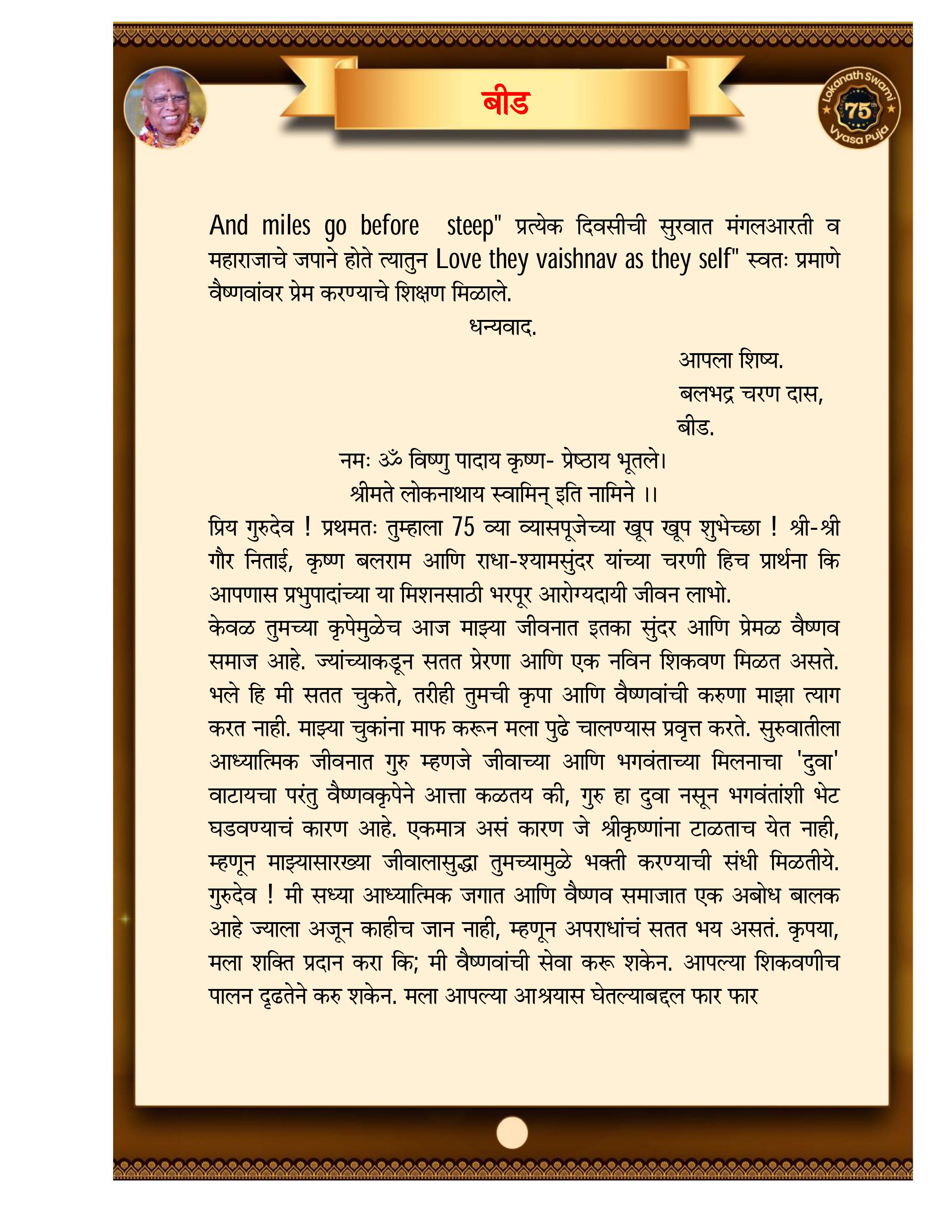 Lokanath Swami 75th Vyasa Puja

बीड

And miles go before steep" प्रत्येक दिवसीची सुरवात मंगलआरती व महाराजाचे जपाने होते त्यातुन Love they vaishnav as they self" स्वतः प्रमाणे वैष्णवांवर प्रेम करण्याचे शिक्षण मिळाले.

धन्यवाद.

आपला शिष्य.
बलभद्र चरण दास,
बीड.

नमः ॐ विष्णु पादाय कृष्ण- प्रेष्ठाय भूतले।
श्रीमते लोकनाथाय स्वामिन् इति नामिने ।।

प्रिय गुरुदेव ! प्रथमतः तुम्हाला 75 व्या व्यासपूजेच्या खूप खूप शुभेच्छा ! श्री-श्री गौर निताई, कृष्ण बलराम आणि राधा-श्यामसुंदर यांच्या चरणी हिच प्रार्थना कि आपणास प्रभुपादांच्या या मिशनसाठी भरपूर आरोग्यदायी जीवन लाभो.
केवळ तुमच्या कृपेमुळेच आज माझ्या जीवनात इतका सुंदर आणि प्रेमळ वैष्णव समाज आहे. ज्यांच्याकडून सतत प्रेरणा आणि एक नविन शिकवण मिळत असते. भले हि मी सतत चुकते, तरीही तुमची कृपा आणि वैष्णवांची करुणा माझा त्याग करत नाही. माझ्या चुकांना माफ करून मला पुढे चालण्यास प्रवृत्त करते. सुरुवातीला आध्यात्मिक जीवनात गुरु म्हणजे जीवाच्या आणि भगवंताच्या मिलनाचा 'दुवा' वाटायचा परंतु वैष्णवकृपेने आत्ता कळतय की, गुरु हा दुवा नसून भगवंतांशी भेट घडवण्याचं कारण आहे. एकमात्र असं कारण जे श्रीकृष्णांना टाळताच येत नाही, म्हणून माझ्यासारख्या जीवालासुद्धा तुमच्यामुळे भक्ती करण्याची संधी मिळतीये. गुरुदेव ! मी सध्या आध्यात्मिक जगात आणि वैष्णव समाजात एक अबोध बालक आहे ज्याला अजून काहीच जान नाही, म्हणून अपराधांचं सतत भय असतं. कृपया, मला शक्ति प्रदान करा कि; मी वैष्णवांची सेवा करू शकेन. आपल्या शिकवणीच पालन दृढतेने करु शकेन. मला आपल्या आश्रयास घेतल्याबद्दल फार फार